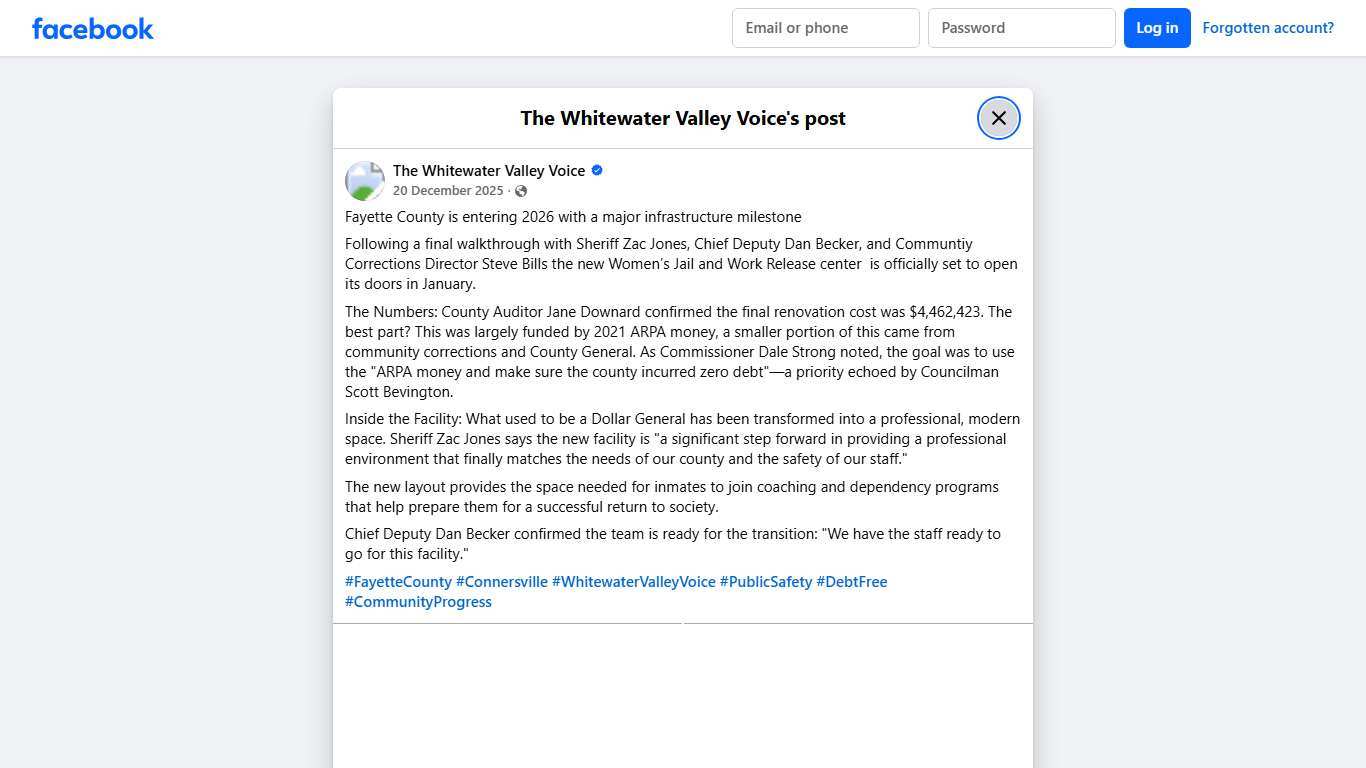 facebook

Email or phone

Password

Log in

Forgotten account?

The Whitewater Valley Voice's post

The Whitewater Valley Voice

20 December 2025 ·

Fayette County is entering 2026 with a major infrastructure milestone

Following a final walkthrough with Sheriff Zac Jones, Chief Deputy Dan Becker, and Communtiy Corrections Director Steve Bills the new Women's Jail and Work Release center is officially set to open its doors in January.

The Numbers: County Auditor Jane Downard confirmed the final renovation cost was $4,462,423. The best part? This was largely funded by 2021 ARPA money, a smaller portion of this came from community corrections and County General. As Commissioner Dale Strong noted, the goal was to use the "ARPA money and make sure the county incurred zero debt"—a priority echoed by Councilman Scott Bevington.

Inside the Facility: What used to be a Dollar General has been transformed into a professional, modern space. Sheriff Zac Jones says the new facility is "a significant step forward in providing a professional environment that finally matches the needs of our county and the safety of our staff."

The new layout provides the space needed for inmates to join coaching and dependency programs that help prepare them for a successful return to society.

Chief Deputy Dan Becker confirmed the team is ready for the transition: "We have the staff ready to go for this facility."

#FayetteCounty #Connersville #WhitewaterValleyVoice #PublicSafety #DebtFree #CommunityProgress